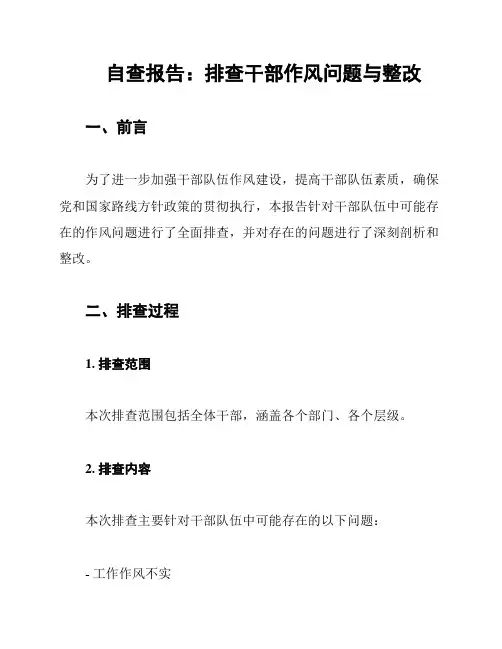 自查报告：排查干部作风问题与整改

一、前言

为了进一步加强干部队伍作风建设，提高干部队伍素质，确保党和国家路线方针政策的贯彻执行，本报告针对干部队伍中可能存在的作风问题进行了全面排查，并对存在的问题进行了深刻剖析和整改。

二、排查过程

1. 排查范围

本次排查范围包括全体干部，涵盖各个部门、各个层级。

2. 排查内容

本次排查主要针对干部队伍中可能存在的以下问题：

- 工作作风不实